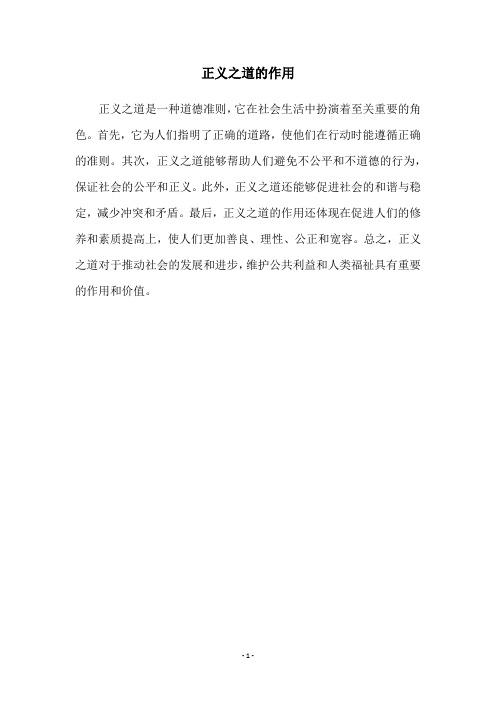 正义之道的作用

正义之道是一种道德准则，它在社会生活中扮演着至关重要的角色。首先，它为人们指明了正确的道路，使他们在行动时能遵循正确的准则。其次，正义之道能够帮助人们避免不公平和不道德的行为，保证社会的公平和正义。此外，正义之道还能够促进社会的和谐与稳定，减少冲突和矛盾。最后，正义之道的作用还体现在促进人们的修养和素质提高上，使人们更加善良、理性、公正和宽容。总之，正义之道对于推动社会的发展和进步，维护公共利益和人类福祉具有重要的作用和价值。

- 1 -